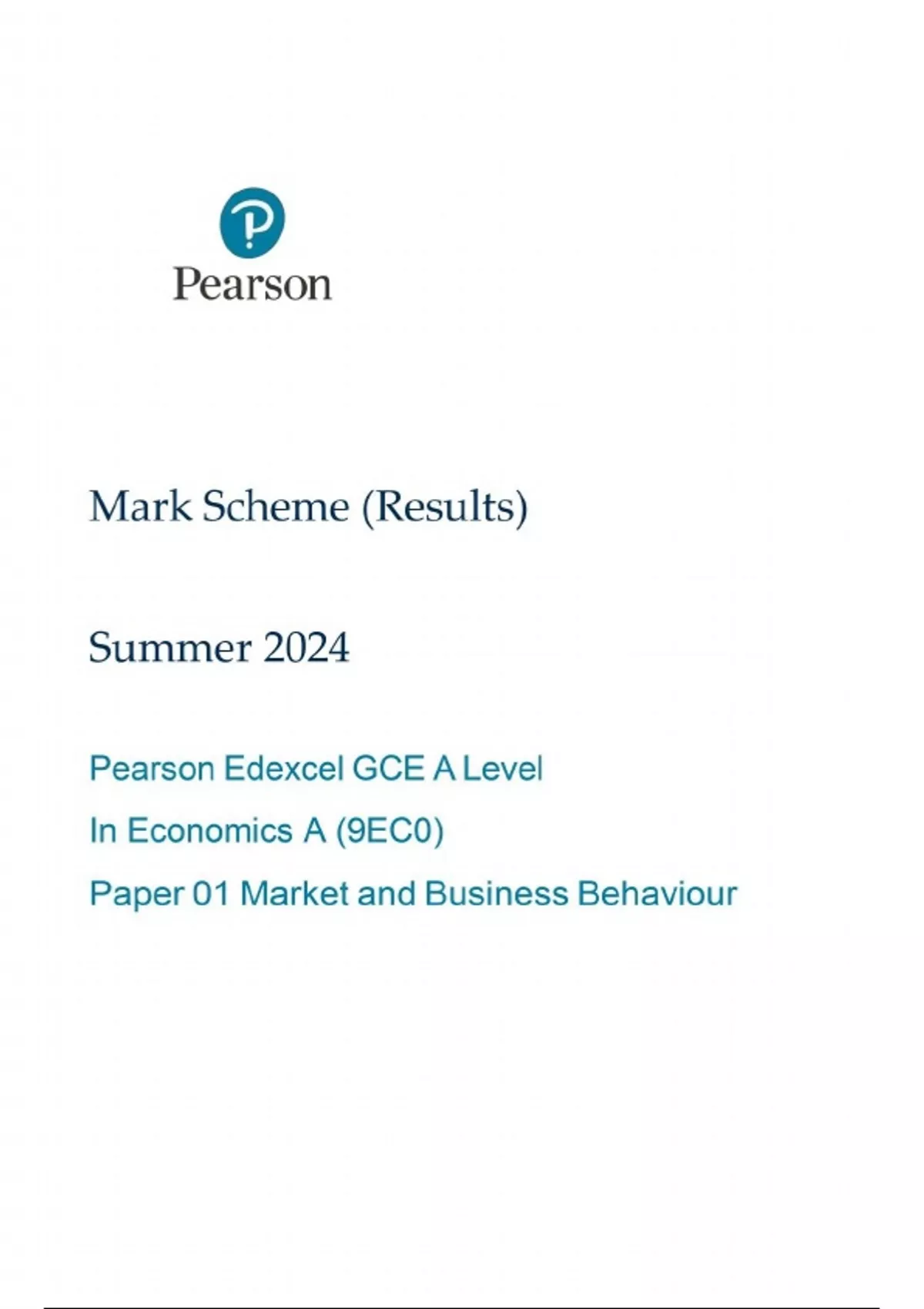 Pearson

Mark Scheme (Results)

Summer 2024

Pearson Edexcel GCE A Level

In Economics A (9EC0)

Paper 01 Market and Business Behaviour